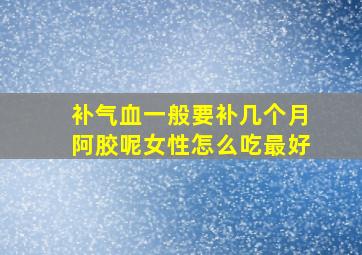 补气血一般要补几个月
阿胶呢女性怎么吃最好